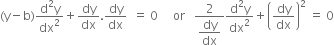 $(y-b)\frac{d^2y}{dx^2}+\frac{dy}{dx}.\frac{dy}{dx} = 0$ or $\frac{2}{\frac{dy}{dx}}\frac{d^2y}{dx^2}+\left(\frac{dy}{dx}\right)^2 = 0$